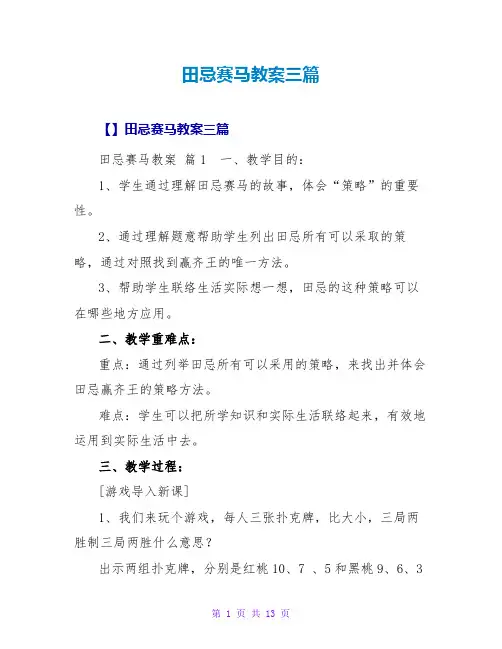 田忌赛马教案三篇

【】田忌赛马教案三篇

田忌赛马教案 篇1 一、教学目的：

1、学生通过理解田忌赛马的故事，体会“策略”的重要性。

2、通过理解题意帮助学生列出田忌所有可以采取的策略，通过对照找到赢齐王的唯一方法。

3、帮助学生联络生活实际想一想，田忌的这种策略可以在哪些地方应用。

二、教学重难点：

重点：通过列举田忌所有可以采用的策略，来找出并体会田忌赢齐王的策略方法。

难点：学生可以把所学知识和实际生活联络起来，有效地运用到实际生活中去。

三、教学过程：

[游戏导入新课]

1、我们来玩个游戏，每人三张扑克牌，比大小，三局两胜制三局两胜什么意思？

出示两组扑克牌，分别是红桃10、7 、5和黑桃9、6、3

第 1 页 共 13 页